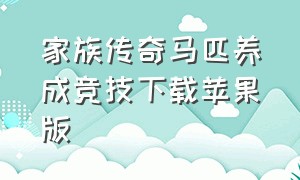 家族传奇马匹养成竞技下载苹果版